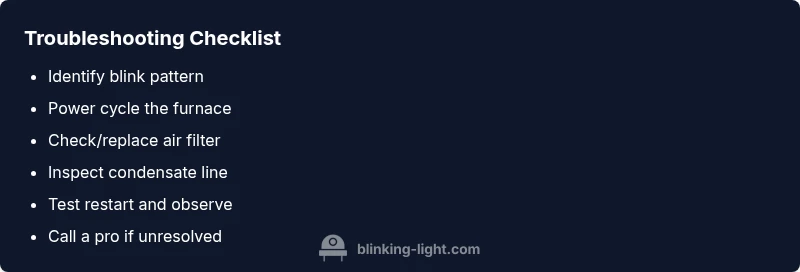 Troubleshooting Checklist

- Identify blink pattern
- Power cycle the furnace
- Check/replace air filter
- Inspect condensate line
- Test restart and observe
- Call a pro if unresolved

blinking-light.com